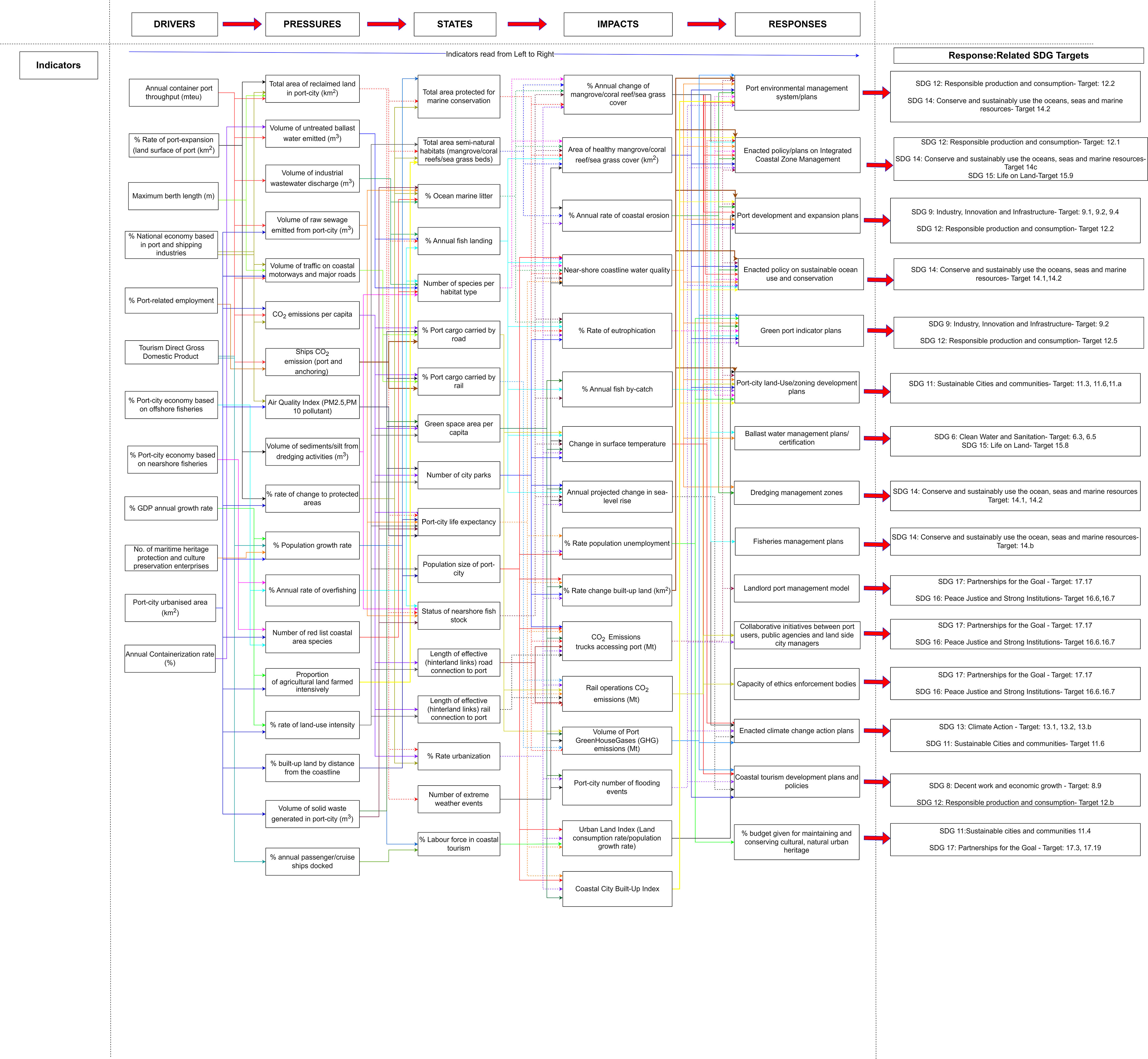 DRIVERS

PRESSURES

STATES

IMPACTS

RESPONSES

Indicators

Indicators read from Left to Right

Response:Related SDG Targets

Annual container port throughput (mteu)

% Rate of port-expansion (land surface of port (km$^2$)

Maximum berth length (m)

% National economy based in port and shipping industries

% Port-related employment

Tourism Direct Gross Domestic Product

% Port-city economy based on offshore fisheries

% Port-city economy based on nearshore fisheries

% GDP annual growth rate

No. of maritime heritage protection and culture preservation enterprises

Port-city urbanised area (km$^2$)

Annual Containerization rate (%)

Total area of reclaimed land in port-city (km$^2$)

Volume of untreated ballast water emitted (m$^3$)

Volume of industrial wastewater discharge (m$^3$)

Volume of raw sewage emitted from port-city (m$^3$)

Volume of traffic on coastal motorways and major roads

$CO_2$ emissions per capita

Ships $CO_2$ emission (port and anchoring)

Air Quality Index (PM2.5,PM 10 pollutant)

Volume of sediments/silt from dredging activities (m$^3$)

% rate of change to protected areas

% Population growth rate

% Annual rate of overfishing

Number of red list coastal area species

Proportion of agricultural land farmed intensively

% rate of land-use intensity

% built-up land by distance from the coastline

Volume of solid waste generated in port-city (m$^3$)

% annual passenger/cruise ships docked

Total area protected for marine conservation

Total area semi-natural habitats (mangrove/coral reefs/sea grass beds)

% Ocean marine litter

% Annual fish landing

Number of species per habitat type

% Port cargo carried by road

% Port cargo carried by rail

Green space area per capita

Number of city parks

Port-city life expectancy

Population size of port-city

Status of nearshore fish stock

Length of effective (hinterland links) road connection to port

Length of effective (hinterland links) rail connection to port

% Rate urbanization

Number of extreme weather events

% Labour force in coastal tourism

% Annual change of mangrove/coral reef/sea grass cover

Area of healthy mangrove/coral reef/sea grass cover (km$^2$)

% Annual rate of coastal erosion

Near-shore coastline water quality

% Rate of eutrophication

% Annual fish by-catch

Change in surface temperature

Annual projected change in sea-level rise

% Rate population unemployment

% Rate change built-up land (km$^2$)

$CO_2$ Emissions trucks accessing port (Mt)

Rail operations $CO_2$ emissions (Mt)

Volume of Port GreenHouseGases (GHG) emissions (Mt)

Port-city number of flooding events

Urban Land Index (Land consumption rate/population growth rate)

Coastal City Built-Up Index

Port environmental management system/plans

Enacted policy/plans on Integrated Coastal Zone Management

Port development and expansion plans

Enacted policy on sustainable ocean use and conservation

Green port indicator plans

Port-city land-Use/zoning development plans

Ballast water management plans/ certification

Dredging management zones

Fisheries management plans

Landlord port management model

Collaborative initiatives between port users, public agencies and land side city managers

Capacity of ethics enforcement bodies

Enacted climate change action plans

Coastal tourism development plans and policies

% budget given for maintaining and conserving cultural, natural urban heritage

SDG 12: Responsible production and consumption- Target: 12.2

SDG 14: Conserve and sustainably use the oceans, seas and marine resources- Target 14.2

SDG 12: Responsible production and consumption- Target: 12.1

SDG 14: Conserve and sustainably use the oceans, seas and marine resources- Target 14c

SDG 15: Life on Land-Target 15.9

SDG 9: Industry, Innovation and Infrastructure- Target: 9.1, 9.2, 9.4

SDG 12: Responsible production and consumption- Target 12.2

SDG 14: Conserve and sustainably use the oceans, seas and marine resources- Target 14.1,14.2

SDG 9: Industry, Innovation and Infrastructure- Target: 9.2

SDG 12: Responsible production and consumption- Target 12.5

SDG 11: Sustainable Cities and communities- Target: 11.3, 11.6,11.a

SDG 6: Clean Water and Sanitation- Target: 6.3, 6.5

SDG 15: Life on Land- Target 15.8

SDG 14: Conserve and sustainably use the ocean, seas and marine resources Target: 14.1, 14.2

SDG 14: Conserve and sustainably use the ocean, seas and marine resources- Target: 14.b

SDG 17: Partnerships for the Goal - Target: 17.17

SDG 16: Peace Justice and Strong Institutions- Target 16.6,16.7

SDG 17: Partnerships for the Goal - Target: 17.17

SDG 16: Peace Justice and Strong Institutions- Target 16.6.16.7

SDG 17: Partnerships for the Goal - Target: 17.17

SDG 16: Peace Justice and Strong Institutions- Target 16.6.16.7

SDG 13: Climate Action - Target: 13.1, 13.2, 13.b

SDG 11: Sustainable Cities and communities- Target 11.6

SDG 8: Decent work and economic growth - Target: 8.9

SDG 12: Responsible production and consumption- Target 12.b

SDG 11:Sustainable cities and communities 11.4

SDG 17: Partnerships for the Goal - Target: 17.3, 17.19